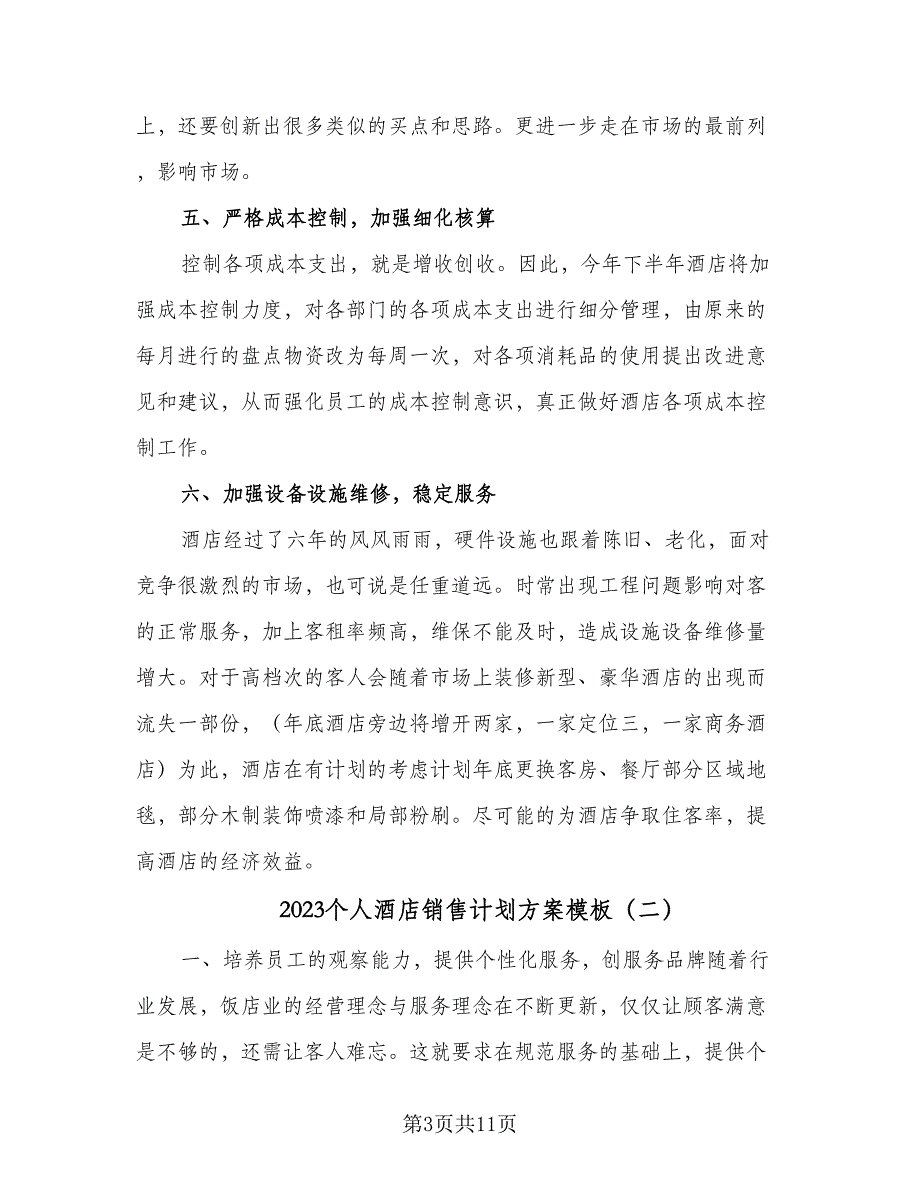 上，还要创新出很多类似的买点和思路。更进一步走在市场的最前列，影响市场。

五、严格成本控制，加强细化核算

控制各项成本支出，就是增收创收。因此，今年下半年酒店将加强成本控制力度，对各部门的各项成本支出进行细分管理，由原来的每月进行的盘点物资改为每周一次，对各项消耗品的使用提出改进意见和建议，从而强化员工的成本控制意识，真正做好酒店各项成本控制工作。

六、加强设备设施维修，稳定服务

酒店经过了六年的风风雨雨，硬件设施也跟着陈旧、老化，面对竞争很激烈的市场，也可说是任重道远。时常出现工程问题影响对客的正常服务，加上客租率频高，维保不能及时，造成设施设备维修量增大。对于高档次的客人会随着市场上装修新型、豪华酒店的出现而流失一部份，（年底酒店旁边将增开两家，一家定位三，一家商务酒店）为此，酒店在有计划的考虑计划年底更换客房、餐厅部分区域地毯，部分木制装饰喷漆和局部粉刷。尽可能的为酒店争取住客率，提高酒店的经济效益。

2023个人酒店销售计划方案模板（二）

一、培养员工的观察能力，提供个性化服务，创服务品牌随着行业发展，饭店业的经营理念与服务理念在不断更新，仅仅让顾客满意是不够的，还需让客人难忘。这就要求在规范服务的基础上，提供个

第3页共11页